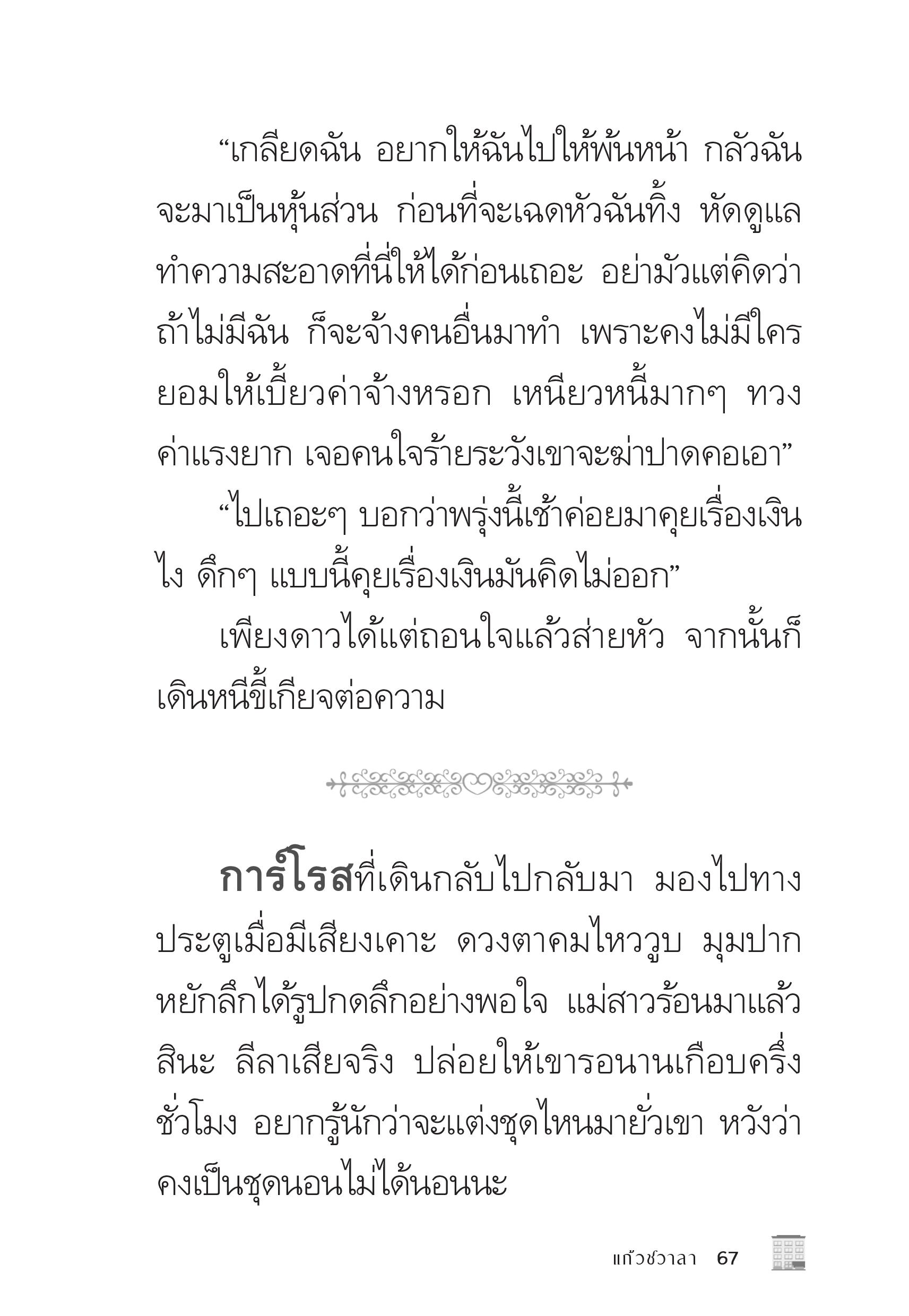 “เกลียดฉัน อยากให้ฉันไปให้พ้นหน้า กลัวฉันจะมาเป็นหุ้นส่วน ก่อนที่จะเฉดหัวฉันทิ้ง หัดดูแลทำความสะอาดที่นี่ให้ได้ก่อนเถอะ อย่ามัวแต่คิดว่าถ้าไม่มีฉัน ก็จะจ้างคนอื่นมาทำ เพราะคงไม่มีใครยอมให้เบี้ยวค่าจ้างหรอก เหนียวหนี้มากๆ ทวงค่าแรงยาก เจอคนใจร้ายระวังเขาจะฆ่าปาดคอเอา”

“ไปเถอะๆ บอกว่าพรุ่งนี้เช้าค่อยมาคุยเรื่องเงินไง ดึกๆ แบบนี้คุยเรื่องเงินมันคิดไม่ออก”

เพียงดาวได้แต่ถอนใจแล้วส่ายหัว จากนั้นก็เดินหนีขี้เกียจต่อความ

การ์โรสที่เดินกลับไปกลับมา มองไปทางประตูเมื่อมีเสียงเคาะ ดวงตาคมไหววูบ มุมปากหยักลึกได้รูปกดลึกอย่างพอใจ แม่สาวร้อนมาแล้วสินะ ลีลาเสียจริง ปล่อยให้เขารอนานเกือบครึ่งชั่วโมง อยากรู้นักว่าจะแต่งชุดไหนมายั่วเขา หวังว่าคงเป็นชุดนอนไม่ได้นอนนะ

แก้วชวาลา 67